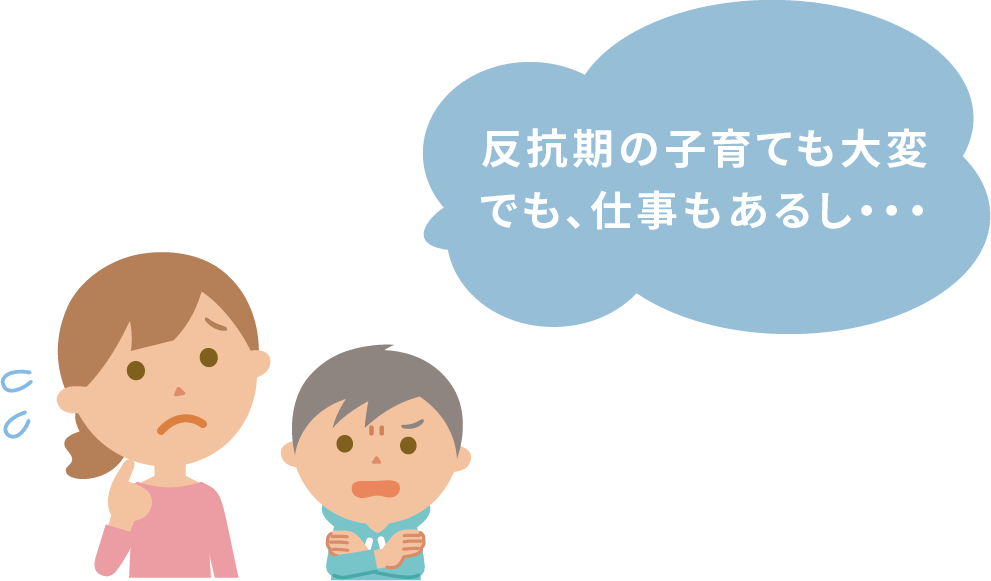 反抗期の子育ても大変
でも、仕事もあるし・・・